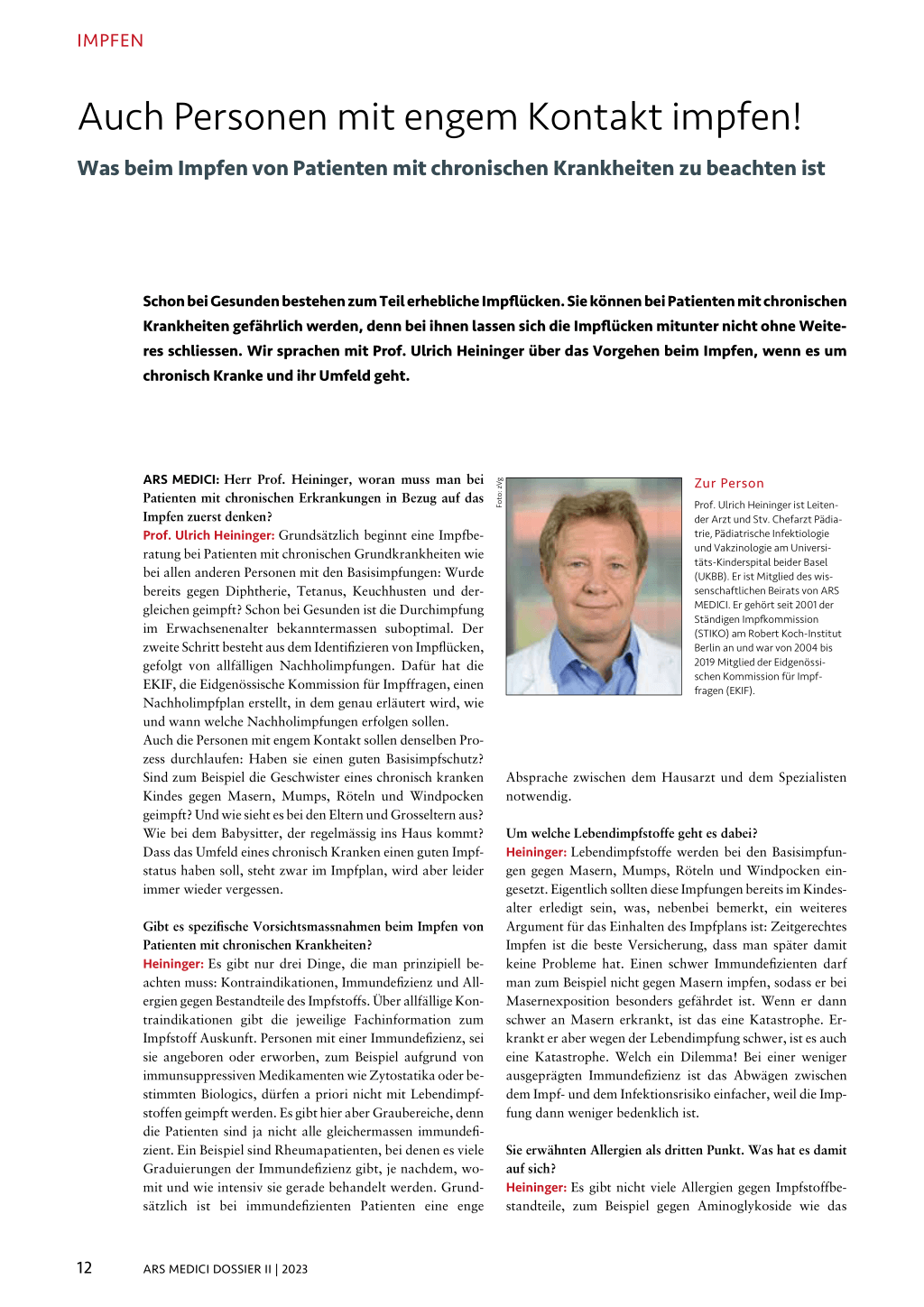 IMPFEN

Auch Personen mit engem Kontakt impfen!

Was beim Impfen von Patienten mit chronischen Krankheiten zu beachten ist

Schon bei Gesunden bestehen zum Teil erhebliche Impflücken. Sie können bei Patienten mit chronischen Krankheiten gefährlich werden, denn bei ihnen lassen sich die Impflücken mitunter nicht ohne Weiteres schliessen. Wir sprachen mit Prof. Ulrich Heininger über das Vorgehen beim Impfen, wenn es um chronisch Kranke und ihr Umfeld geht.

ARS MEDICI: Herr Prof. Heininger, woran muss man bei Patienten mit chronischen Erkrankungen in Bezug auf das Impfen zuerst denken?
Prof. Ulrich Heininger: Grundsätzlich beginnt eine Impfberatung bei Patienten mit chronischen Grundkrankheiten wie bei allen anderen Personen mit den Basisimpfungen: Wurde bereits gegen Diphtherie, Tetanus, Keuchhusten und dergleichen geimpft? Schon bei Gesunden ist die Durchimpfung im Erwachsenenalter bekanntermassen suboptimal. Der zweite Schritt besteht aus dem Identifizieren von Impflücken, gefolgt von allfälligen Nachholimpfungen. Dafür hat die EKIF, die Eidgenössische Kommission für Impffragen, einen Nachholimpfplan erstellt, in dem genau erläutert wird, wie und wann welche Nachholimpfungen erfolgen sollen.
Auch die Personen mit engem Kontakt sollen denselben Prozess durchlaufen: Haben sie einen guten Basisimpfschutz? Sind zum Beispiel die Geschwister eines chronisch kranken Kindes gegen Masern, Mumps, Röteln und Windpocken geimpft? Und wie sieht es bei den Eltern und Grosseltern aus? Wie bei dem Babysitter, der regelmässig ins Haus kommt? Dass das Umfeld eines chronisch Kranken einen guten Impfstatus haben soll, steht zwar im Impfplan, wird aber leider immer wieder vergessen.

Gibt es spezifische Vorsichtsmassnahmen beim Impfen von Patienten mit chronischen Krankheiten?
Heininger: Es gibt nur drei Dinge, die man prinzipiell beachten muss: Kontraindikationen, Immundefizienz und Allergien gegen Bestandteile des Impfstoffs. Über allfällige Kontraindikationen gibt die jeweilige Fachinformation zum Impfstoff Auskunft. Personen mit einer Immundefizienz, sei sie angeboren oder erworben, zum Beispiel aufgrund von immunsuppressiven Medikamenten wie Zytostatika oder bestimmten Biologics, dürfen a priori nicht mit Lebendimpfstoffen geimpft werden. Es gibt hier aber Graubereiche, denn die Patienten sind ja nicht alle gleichermassen immundefizient. Ein Beispiel sind Rheumapatienten, bei denen es viele Graduierungen der Immundefizienz gibt, je nachdem, womit und wie intensiv sie gerade behandelt werden. Grundsätzlich ist bei immundefizienten Patienten eine enge

Foto: zVg

Zur Person
Prof. Ulrich Heininger ist Leitender Arzt und Stv. Chefarzt Pädiatrie, Pädiatrische Infektiologie und Vakzinologie am Universitäts-Kinderspital beider Basel (UKBB). Er ist Mitglied des wissenschaftlichen Beirats von ARS MEDICI. Er gehört seit 2001 der Ständigen Impfkommission (STIKO) am Robert Koch-Institut Berlin an und war von 2004 bis 2019 Mitglied der Eidgenössischen Kommission für Impffragen (EKIF).

Absprache zwischen dem Hausarzt und dem Spezialisten notwendig.

Um welche Lebendimpfstoffe geht es dabei?
Heininger: Lebendimpfstoffe werden bei den Basisimpfungen gegen Masern, Mumps, Röteln und Windpocken eingesetzt. Eigentlich sollten diese Impfungen bereits im Kindesalter erledigt sein, was, nebenbei bemerkt, ein weiteres Argument für das Einhalten des Impfplans ist: Zeitgerechtes Impfen ist die beste Versicherung, dass man später damit keine Probleme hat. Einen schwer Immundefizienten darf man zum Beispiel nicht gegen Masern impfen, sodass er bei Masernexposition besonders gefährdet ist. Wenn er dann schwer an Masern erkrankt, ist das eine Katastrophe. Erkrankt er aber wegen der Lebendimpfung schwer, ist es auch eine Katastrophe. Welch ein Dilemma! Bei einer weniger ausgeprägten Immundefizienz ist das Abwägen zwischen dem Impf- und dem Infektionsrisiko einfacher, weil die Impfung dann weniger bedenklich ist.

Sie erwähnten Allergien als dritten Punkt. Was hat es damit auf sich?
Heininger: Es gibt nicht viele Allergien gegen Impfstoffbestandteile, zum Beispiel gegen Aminoglykoside wie das

12 ARS MEDICI DOSSIER II | 2023